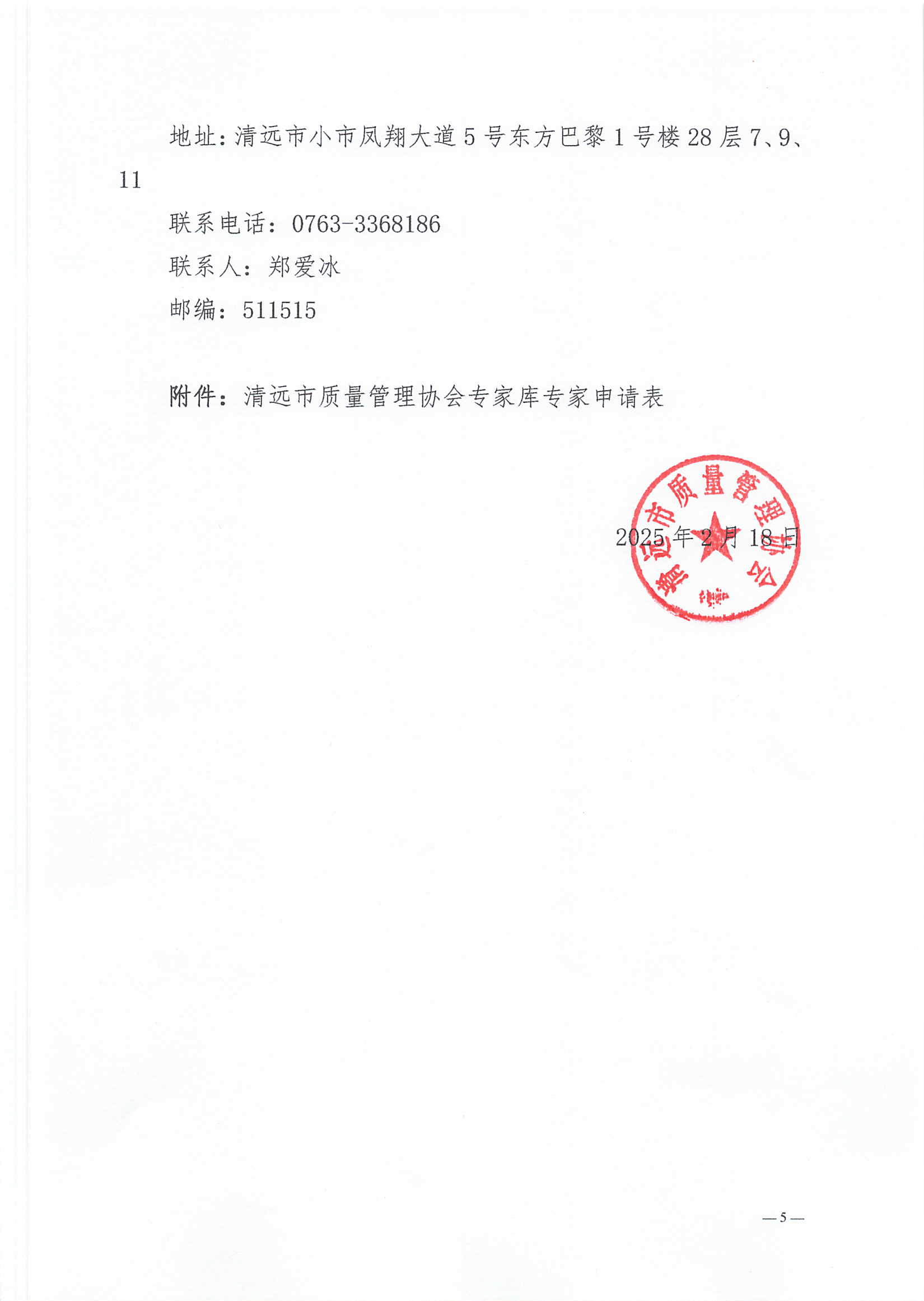 地址：清远市小市凤翔大道5号东方巴黎1号楼28层7、9、11

联系电话：0763-3368186

联系人：郑爱冰

邮编：511515

附件：清远市质量管理协会专家库专家申请表

清远市质量管理协会

2025年2月18日

— 5 —